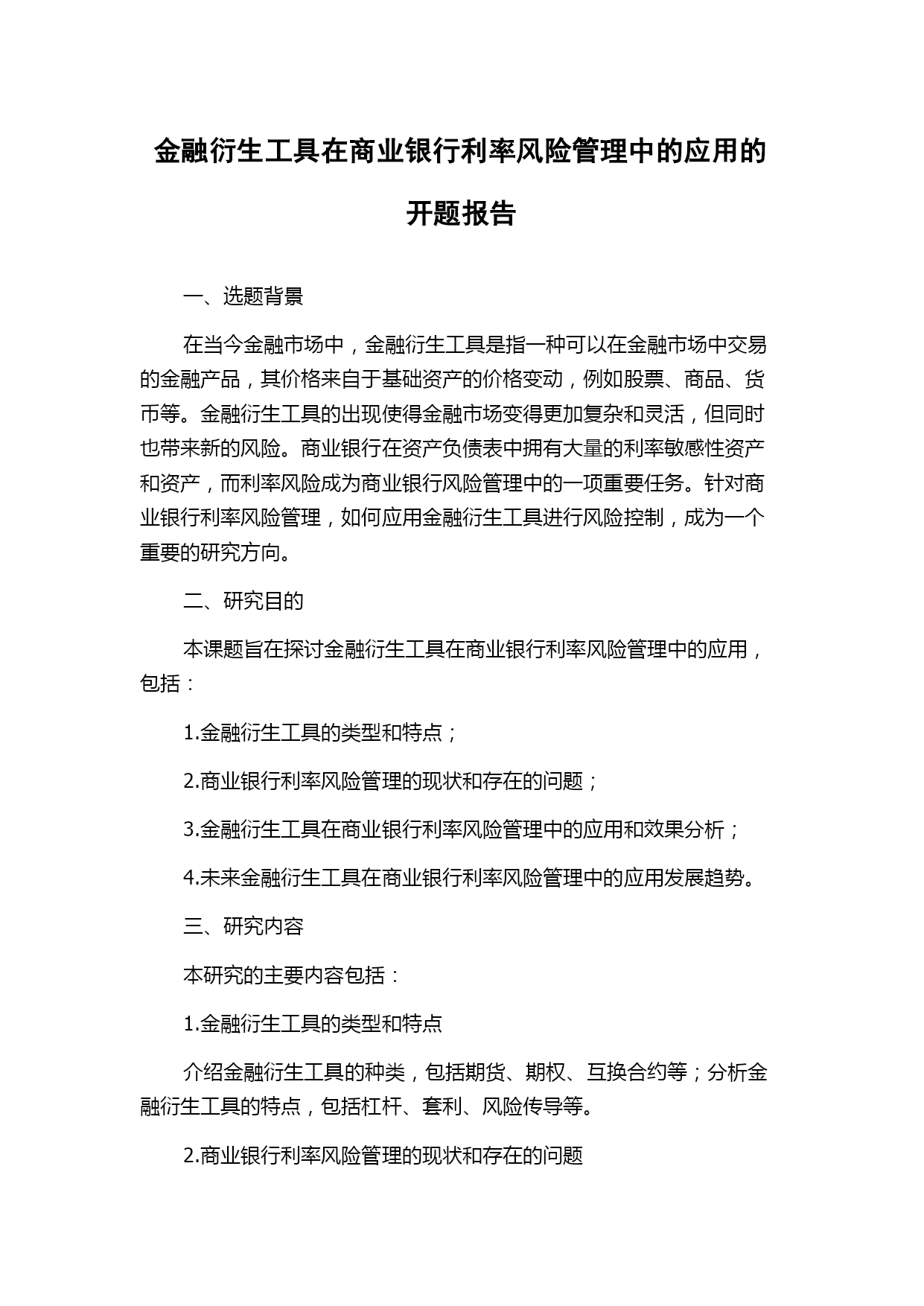 金融衍生工具在商业银行利率风险管理中的应用的开题报告

一、选题背景

在当今金融市场中，金融衍生工具是指一种可以在金融市场中交易的金融产品，其价格来自于基础资产的价格变动，例如股票、商品、货币等。金融衍生工具的出现使得金融市场变得更加复杂和灵活，但同时也带来新的风险。商业银行在资产负债表中拥有大量的利率敏感性资产和资产，而利率风险成为商业银行风险管理中的一项重要任务。针对商业银行利率风险管理，如何应用金融衍生工具进行风险控制，成为一个重要的研究方向。

二、研究目的

本课题旨在探讨金融衍生工具在商业银行利率风险管理中的应用，包括：

1.金融衍生工具的类型和特点；

2.商业银行利率风险管理的现状和存在的问题；

3.金融衍生工具在商业银行利率风险管理中的应用和效果分析；

4.未来金融衍生工具在商业银行利率风险管理中的应用发展趋势。

三、研究内容

本研究的主要内容包括：

1.金融衍生工具的类型和特点

介绍金融衍生工具的种类，包括期货、期权、互换合约等；分析金融衍生工具的特点，包括杠杆、套利、风险传导等。

2.商业银行利率风险管理的现状和存在的问题